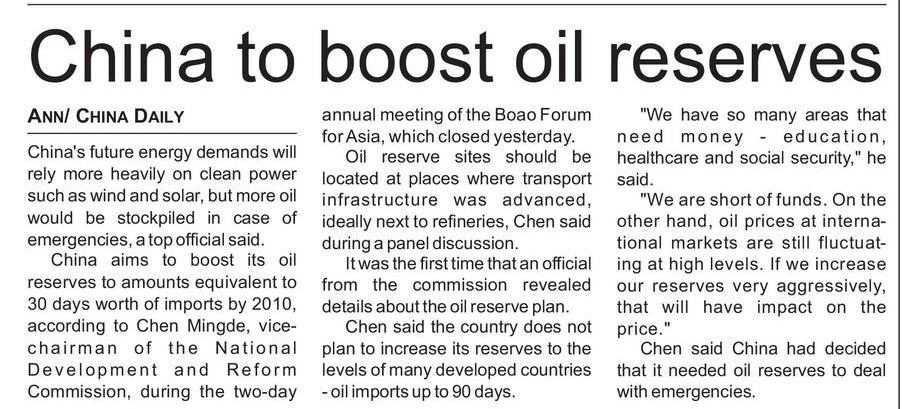 China to boost oil reserves

ANN/ CHINA DAILY

China's future energy demands will rely more heavily on clean power such as wind and solar, but more oil would be stockpiled in case of emergencies, a top official said.

China aims to boost its oil reserves to amounts equivalent to 30 days worth of imports by 2010, according to Chen Mingde, vice-chairman of the National Development and Reform Commission, during the two-day annual meeting of the Boao Forum for Asia, which closed yesterday.

Oil reserve sites should be located at places where transport infrastructure was advanced, ideally next to refineries, Chen said during a panel discussion.

It was the first time that an official from the commission revealed details about the oil reserve plan.

Chen said the country does not plan to increase its reserves to the levels of many developed countries - oil imports up to 90 days.

"We have so many areas that need money - education, healthcare and social security," he said.

"We are short of funds. On the other hand, oil prices at international markets are still fluctuating at high levels. If we increase our reserves very aggressively, that will have impact on the price."

Chen said China had decided that it needed oil reserves to deal with emergencies.